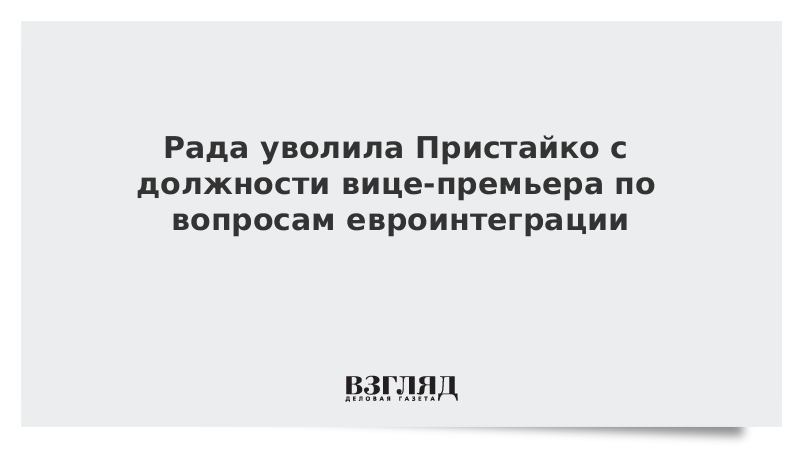 Рада уволила Пристайко с должности вице-премьера по вопросам евроинтеграции

ВЗГЛЯД
ДЕЛОВАЯ ГАЗЕТА